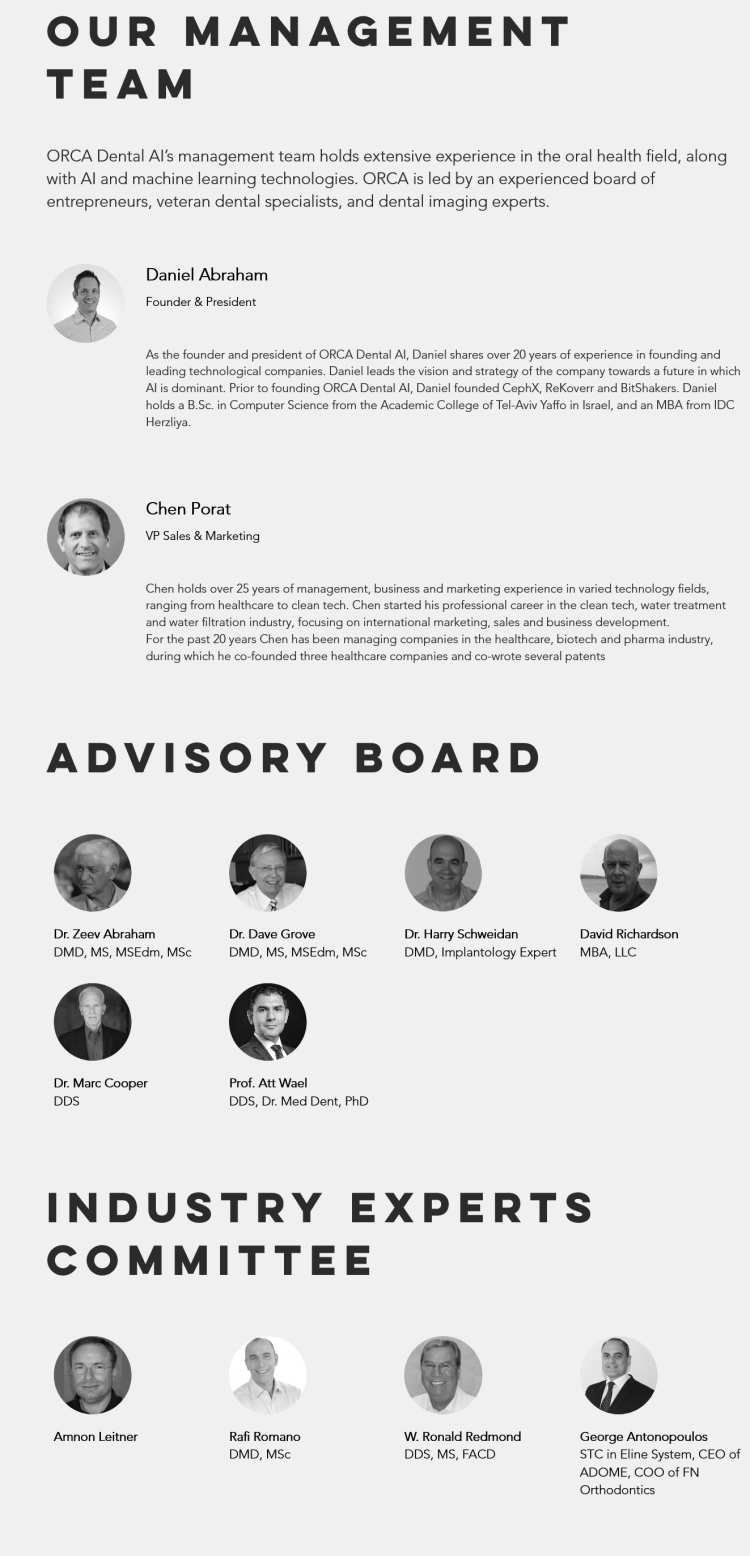 OUR MANAGEMENT TEAM

ORCA Dental AI's management team holds extensive experience in the oral health field, along with AI and machine learning technologies. ORCA is led by an experienced board of entrepreneurs, veteran dental specialists, and dental imaging experts.

Daniel Abraham
Founder & President

As the founder and president of ORCA Dental AI, Daniel shares over 20 years of experience in founding and leading technological companies. Daniel leads the vision and strategy of the company towards a future in which AI is dominant. Prior to founding ORCA Dental AI, Daniel founded CephX, ReKoverr and BitShakers. Daniel holds a B.Sc. in Computer Science from the Academic College of Tel-Aviv Yaffo in Israel, and an MBA from IDC Herzliya.

Chen Porat
VP Sales & Marketing

Chen holds over 25 years of management, business and marketing experience in varied technology fields, ranging from healthcare to clean tech. Chen started his professional career in the clean tech, water treatment and water filtration industry, focusing on international marketing, sales and business development.
For the past 20 years Chen has been managing companies in the healthcare, biotech and pharma industry, during which he co-founded three healthcare companies and co-wrote several patents

ADVISORY BOARD

Dr. Zeev Abraham
DMD, MS, MSEdm, MSc

Dr. Dave Grove
DMD, MS, MSEdm, MSc

Dr. Harry Schweidan
DMD, Implantology Expert

David Richardson
MBA, LLC

Dr. Marc Cooper
DDS

Prof. Att Wael
DDS, Dr. Med Dent, PhD

INDUSTRY EXPERTS COMMITTEE

Amnon Leitner

Rafi Romano
DMD, MSc

W. Ronald Redmond
DDS, MS, FACD

George Antonopoulos
STC in Eline System, CEO of ADOME, COO of FN Orthodontics